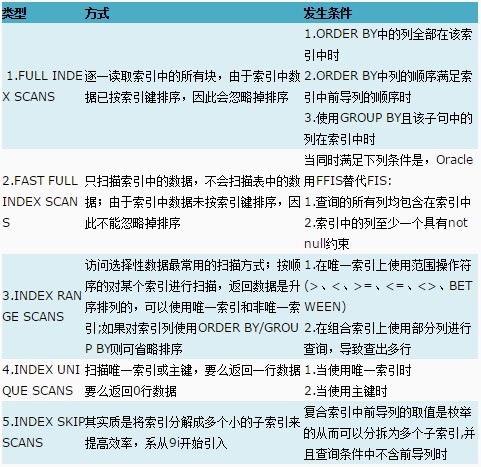 | 类型 | 方式 | 发生条件 |
|---|---|---|
| 1.FULL INDEX SCANS | 逐一读取索引中的所有块，由于索引中数据已按索引键排序，因此会忽略掉排序 | 1.ORDER BY中的列全部在该索引中时 2.ORDER BY中列的顺序满足索引中前导列的顺序时 3.使用GROUP BY且该子句中的列在索引中时 |
| 2.FAST FULL INDEX SCANS | 只扫描索引中的数据，不会扫描表中的数据；由于索引中数据未按索引键排序，因此不能忽略掉排序 | 当同时满足下列条件是，Oracle用FFIS替代FIS: 1.查询的所有列均包含在索引中 2.索引中的列至少一个具有not null约束 |
| 3.INDEX RANGE SCANS | 访问选择性数据最常用的扫描方式；按顺序的对某个索引进行扫描，返回数据是升序排列的，可以使用唯一索引和非唯一索引;如果对索引列使用ORDER BY/GROUP BY则可省略排序 | 1.在唯一索引上使用范围操作符（>、<、>=、<=、<>、BETWEEN） 2.在组合索引上使用部分列进行查询，导致查出多行 |
| 4.INDEX UNIQUE SCANS | 扫描唯一索引或主键，要么返回一行数据要么返回0行数据 | 1.当使用唯一索引时 2.当使用主键时 |
| 5.INDEX SKIP SCANS | 其实质是将索引分解成多个小的子索引来提高效率，系从9i开始引入 | 复合索引中前导列的取值是枚举的从而可以分拆为多个子索引,并且查询条件中不含前导列时 |